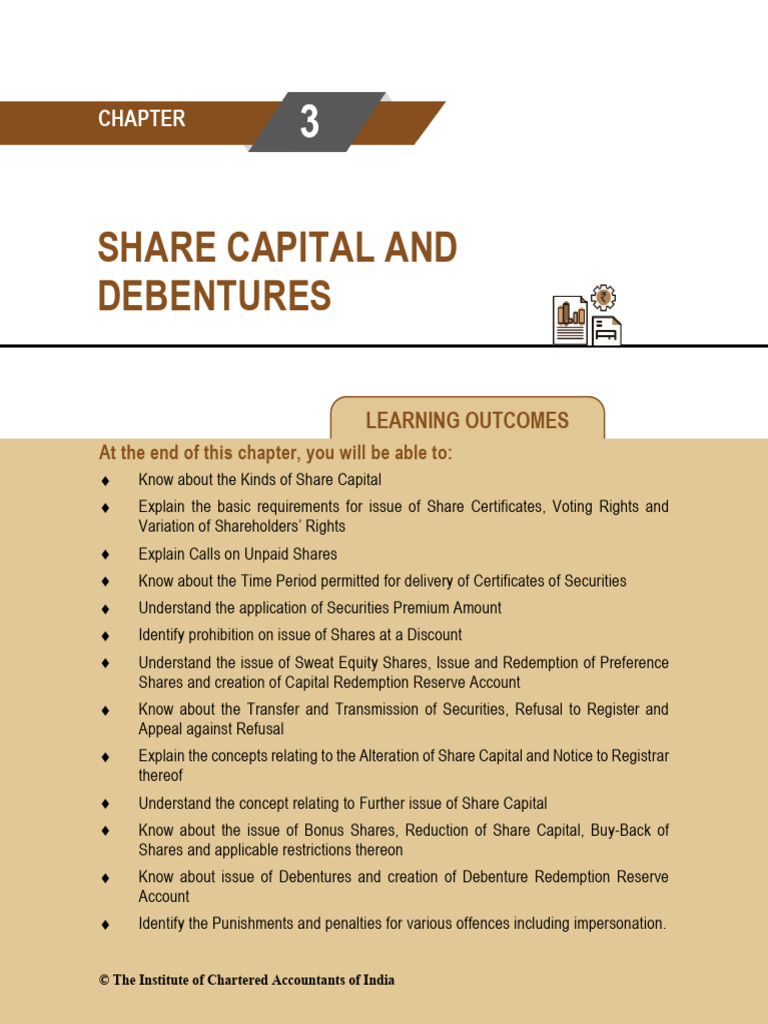 CHAPTER 3

SHARE CAPITAL AND DEBENTURES

LEARNING OUTCOMES

At the end of this chapter, you will be able to:

♦ Know about the Kinds of Share Capital

♦ Explain the basic requirements for issue of Share Certificates, Voting Rights and Variation of Shareholders' Rights

♦ Explain Calls on Unpaid Shares

♦ Know about the Time Period permitted for delivery of Certificates of Securities

♦ Understand the application of Securities Premium Amount

♦ Identify prohibition on issue of Shares at a Discount

♦ Understand the issue of Sweat Equity Shares, Issue and Redemption of Preference Shares and creation of Capital Redemption Reserve Account

♦ Know about the Transfer and Transmission of Securities, Refusal to Register and Appeal against Refusal

♦ Explain the concepts relating to the Alteration of Share Capital and Notice to Registrar thereof

♦ Understand the concept relating to Further issue of Share Capital

♦ Know about the issue of Bonus Shares, Reduction of Share Capital, Buy-Back of Shares and applicable restrictions thereon

♦ Know about issue of Debentures and creation of Debenture Redemption Reserve Account

♦ Identify the Punishments and penalties for various offences including impersonation.

© The Institute of Chartered Accountants of India